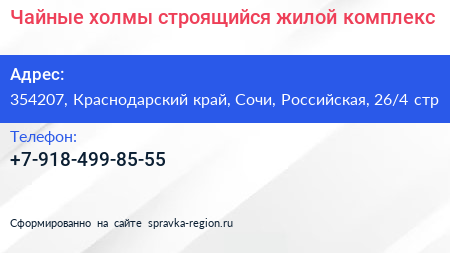 Чайные холмы строящийся жилой комплекс

Адрес:
354207, Краснодарский край, Сочи, Российская, 26/4 стр

Телефон:
+7-918-499-85-55

Сформированно на сайте spravka-region.ru